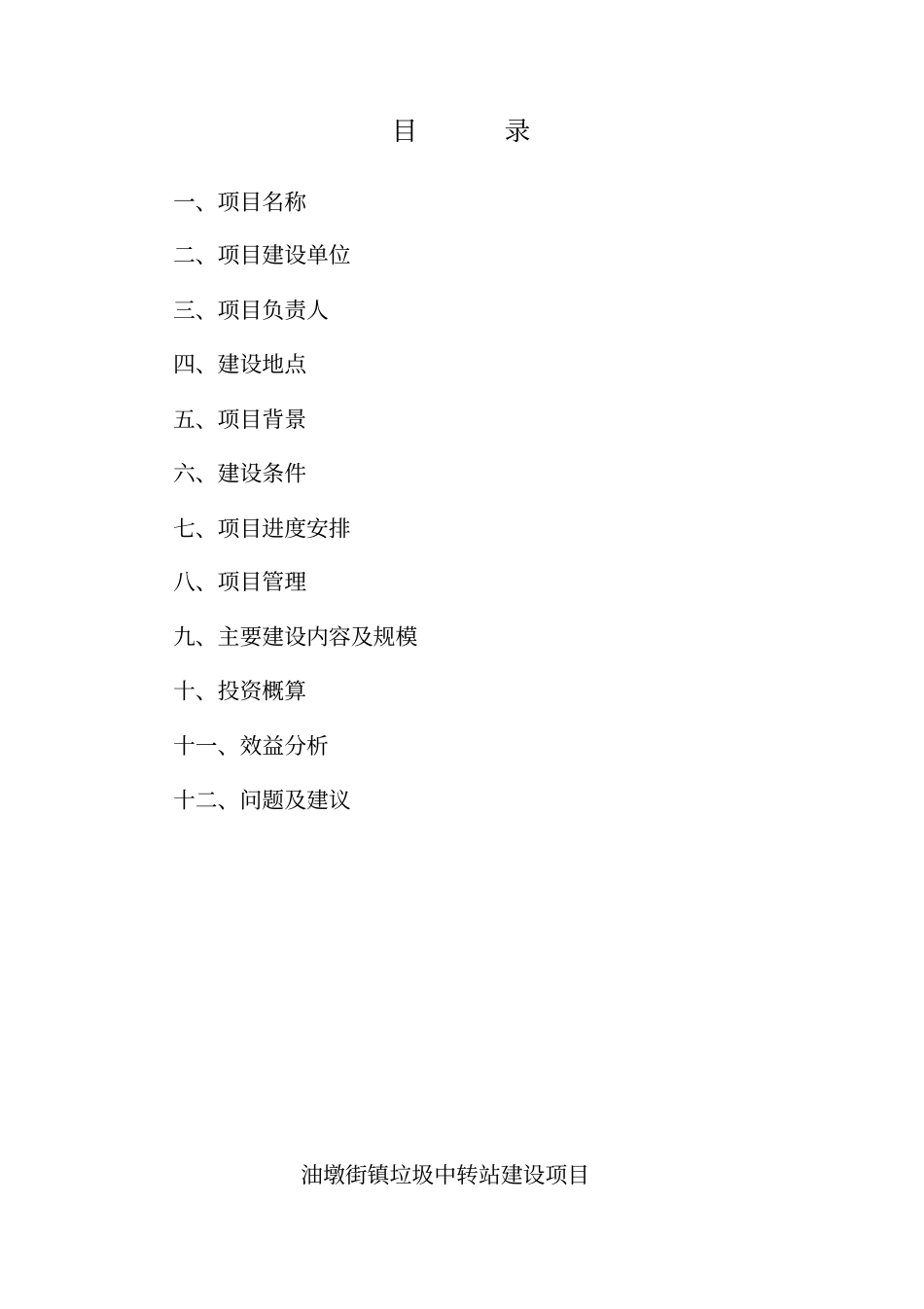 目　　录

一、项目名称

二、项目建设单位

三、项目负责人

四、建设地点

五、项目背景

六、建设条件

七、项目进度安排

八、项目管理

九、主要建设内容及规模

十、投资概算

十一、效益分析

十二、问题及建议

油墩街镇垃圾中转站建设项目